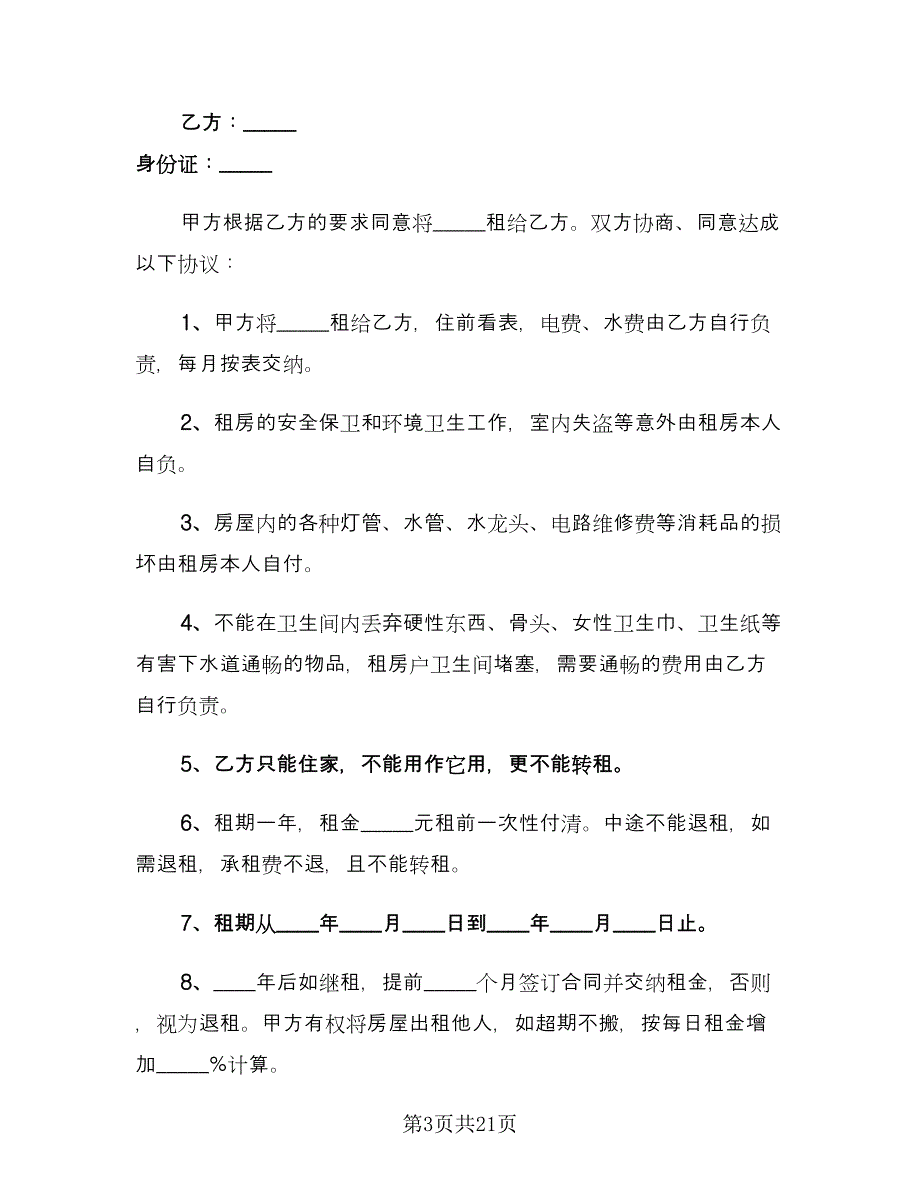 乙方：_____

身份证：_____

甲方根据乙方的要求同意将_____租给乙方。双方协商、同意达成以下协议：

1、甲方将_____租给乙方，住前看表，电费、水费由乙方自行负责，每月按表交纳。

2、租房的安全保卫和环境卫生工作，室内失盗等意外由租房本人自负。

3、房屋内的各种灯管、水管、水龙头、电路维修费等消耗品的损坏由租房本人自付。

4、不能在卫生间内丢弃硬性东西、骨头、女性卫生巾、卫生纸等有害下水道通畅的物品，租房户卫生间堵塞，需要通畅的费用由乙方自行负责。

5、乙方只能住家，不能用作它用，更不能转租。

6、租期一年，租金_____元租前一次性付清。中途不能退租，如需退租，承租费不退，且不能转租。

7、租期从____年____月____日到____年____月____日止。

8、____年后如继租，提前_____个月签订合同并交纳租金，否则，视为退租。甲方有权将房屋出租他人，如超期不搬，按每日租金增加_____%计算。

第3页共21页